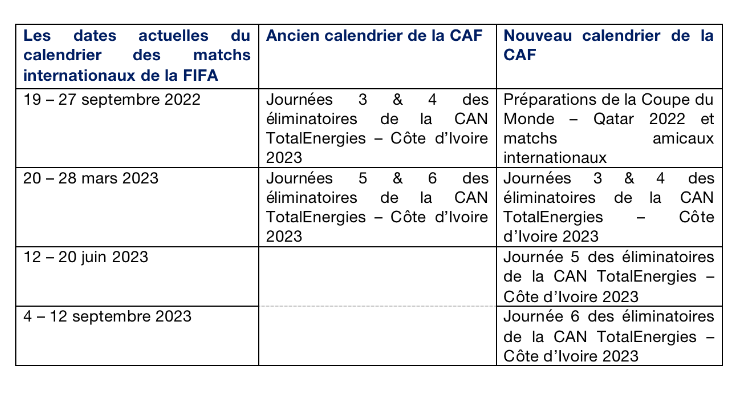 | Les dates actuelles du calendrier des matchs internationaux de la FIFA | Ancien calendrier de la CAF | Nouveau calendrier de la CAF |
|---|---|---|
| 19 – 27 septembre 2022 | Journées 3 & 4 des éliminatoires de la CAN TotalEnergies – Côte d'Ivoire 2023 | Préparations de la Coupe du Monde – Qatar 2022 et matchs amicaux internationaux |
| 20 – 28 mars 2023 | Journées 5 & 6 des éliminatoires de la CAN TotalEnergies – Côte d'Ivoire 2023 | Journées 3 & 4 des éliminatoires de la CAN TotalEnergies – Côte d'Ivoire 2023 |
| 12 – 20 juin 2023 | | Journée 5 des éliminatoires de la CAN TotalEnergies – Côte d'Ivoire 2023 |
| 4 – 12 septembre 2023 | | Journée 6 des éliminatoires de la CAN TotalEnergies – Côte d'Ivoire 2023 |